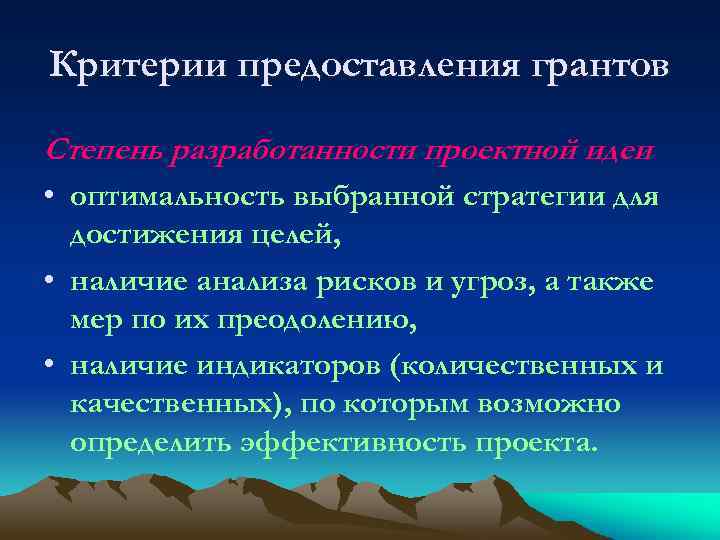 Критерии предоставления грантов

Степень разработанности проектной идеи

• оптимальность выбранной стратегии для достижения целей,

• наличие анализа рисков и угроз, а также мер по их преодолению,

• наличие индикаторов (количественных и качественных), по которым возможно определить эффективность проекта.